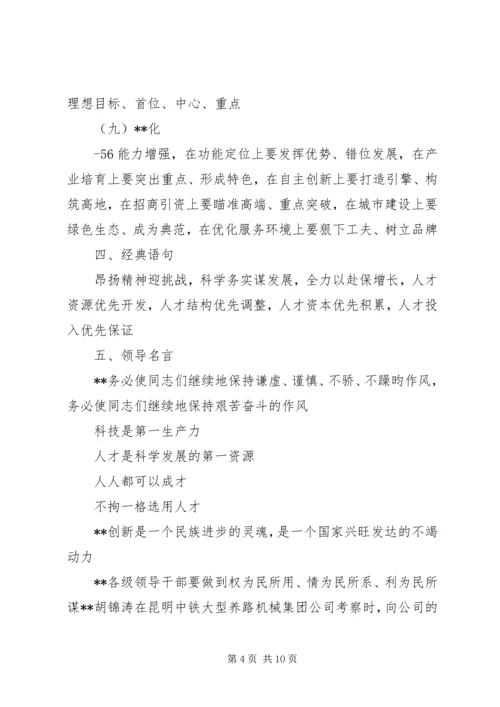 理想目标、首位、中心、重点

（九）**化

-56 能力增强，在功能定位上要发挥优势、错位发展，在产业培育上要突出重点、形成特色，在自主创新上要打造引擎、构筑高地，在招商引资上要瞄准高端、重点突破，在城市建设上要绿色生态、成为典范，在优化服务环境上要狠下工夫、树立品牌

四、经典语句

昂扬精神迎挑战，科学务实谋发展，全力以赴保增长，人才资源优先开发，人才结构优先调整，人才资本优先积累，人才投入优先保证

五、领导名言

**务必使同志们继续地保持谦虚、谨慎、不骄、不躁旳作风，务必使同志们继续地保持艰苦奋斗的作风

科技是第一生产力

人才是科学发展的第一资源

人人都可以成才

不拘一格选用人才

**创新是一个民族进步的灵魂，是一个国家兴旺发达的不竭动力

**各级领导干部要做到权为民所用、情为民所系、利为民所谋**胡锦涛在昆明中铁大型养路机械集团公司考察时，向公司的

第 4 页 共 10 页